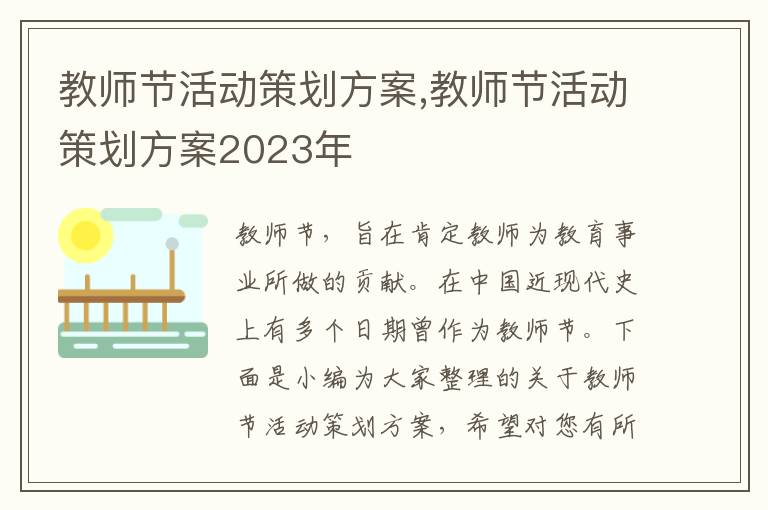 教师节活动策划方案,教师节活动策划方案2023年

教师节，旨在肯定教师为教育事业所做的贡献。在中国近现代史上有多个日期曾作为教师节。下面是小编为大家整理的关于教师节活动策划方案，希望对您有所